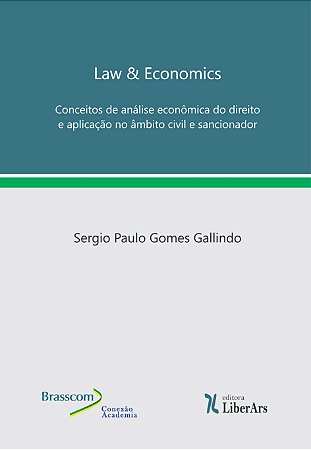 Law & Economics

Conceitos de análise econômica do direito e aplicação no âmbito civil e sancionador

Sergio Paulo Gomes Gallindo

Brasscom
Conexão
Academia

editora
LiberArs